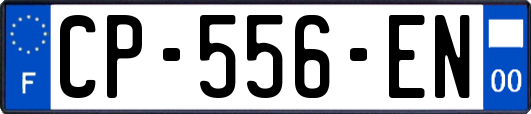 F
CP-556-EN
00